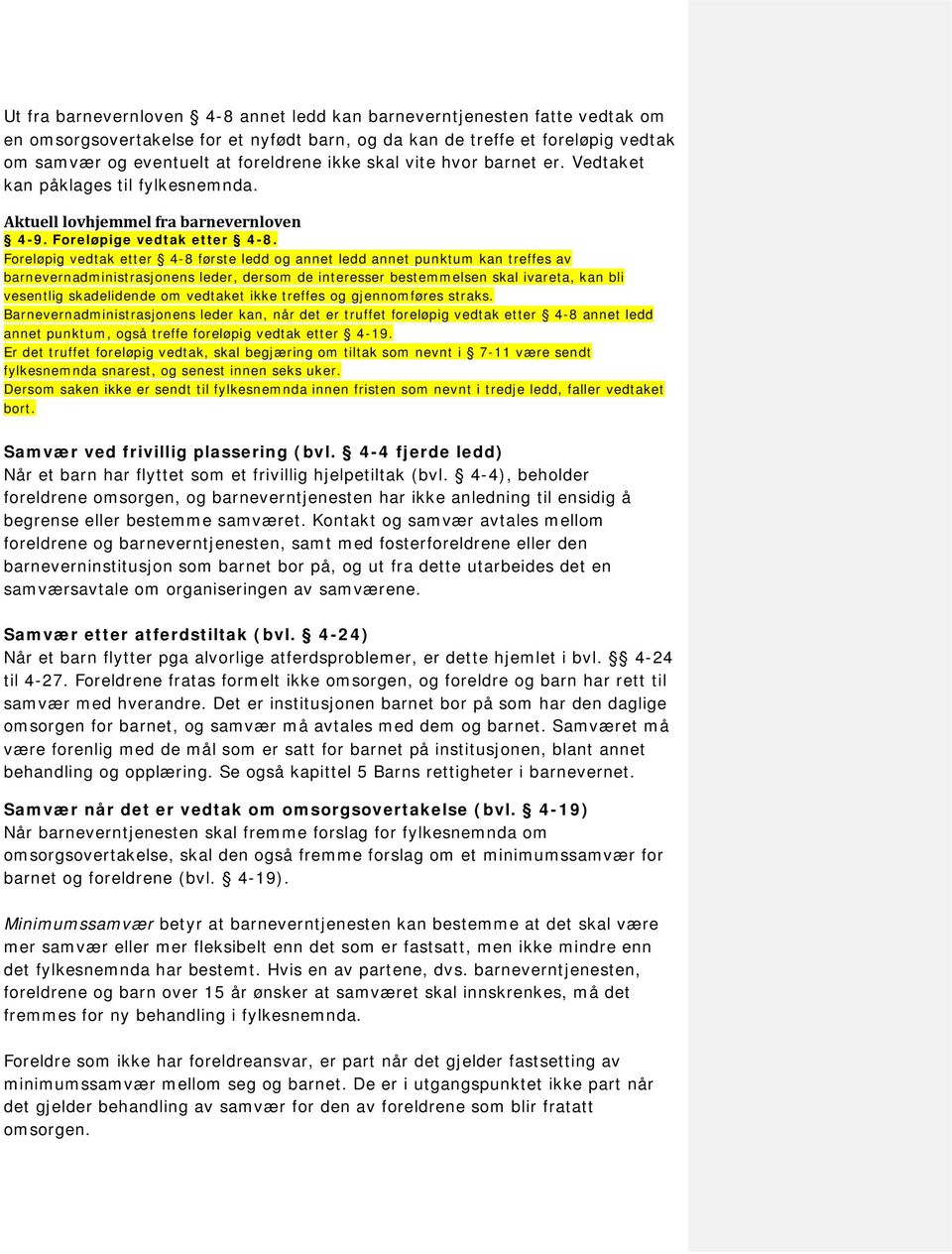 Ut fra barnevernloven § 4-8 annet ledd kan barneverntjenesten fatte vedtak om en omsorgsovertakelse for et nyfødt barn, og da kan de treffe et foreløpig vedtak om samvær og eventuelt at foreldrene ikke skal vite hvor barnet er. Vedtaket kan påklages til fylkesnemnda.

Aktuell lovhjemmel fra barnevernloven
§ 4-9. Foreløpige vedtak etter § 4-8.
Foreløpig vedtak etter § 4-8 første ledd og annet ledd annet punktum kan treffes av barnevernadministrasjonens leder, dersom de interesser bestemmelsen skal ivareta, kan bli vesentlig skadelidende om vedtaket ikke treffes og gjennomføres straks.
Barnevernadministrasjonens leder kan, når det er truffet foreløpig vedtak etter § 4-8 annet ledd annet punktum, også treffe foreløpig vedtak etter § 4-19.
Er det truffet foreløpig vedtak, skal begjæring om tiltak som nevnt i § 7-11 være sendt fylkesnemnda snarest, og senest innen seks uker.
Dersom saken ikke er sendt til fylkesnemnda innen fristen som nevnt i tredje ledd, faller vedtaket bort.

Samvær ved frivillig plassering (bvl. § 4-4 fjerde ledd)
Når et barn har flyttet som et frivillig hjelpetiltak (bvl. § 4-4), beholder foreldrene omsorgen, og barneverntjenesten har ikke anledning til ensidig å begrense eller bestemme samværet. Kontakt og samvær avtales mellom foreldrene og barneverntjenesten, samt med fosterforeldrene eller den barneverninstitusjon som barnet bor på, og ut fra dette utarbeides det en samværsavtale om organiseringen av samværene.

Samvær etter atferdstiltak (bvl. § 4-24)
Når et barn flytter pga alvorlige atferdsproblemer, er dette hjemlet i bvl. §§ 4-24 til 4-27. Foreldrene fratas formelt ikke omsorgen, og foreldre og barn har rett til samvær med hverandre. Det er institusjonen barnet bor på som har den daglige omsorgen for barnet, og samvær må avtales med dem og barnet. Samværet må være forenlig med de mål som er satt for barnet på institusjonen, blant annet behandling og opplæring. Se også kapittel 5 Barns rettigheter i barnevernet.

Samvær når det er vedtak om omsorgsovertakelse (bvl. § 4-19)
Når barneverntjenesten skal fremme forslag for fylkesnemnda om omsorgsovertakelse, skal den også fremme forslag om et minimumssamvær for barnet og foreldrene (bvl. § 4-19).

Minimumssamvær betyr at barneverntjenesten kan bestemme at det skal være mer samvær eller mer fleksibelt enn det som er fastsatt, men ikke mindre enn det fylkesnemnda har bestemt. Hvis en av partene, dvs. barneverntjenesten, foreldrene og barn over 15 år ønsker at samværet skal innskrenkes, må det fremmes for ny behandling i fylkesnemnda.

Foreldre som ikke har foreldreansvar, er part når det gjelder fastsetting av minimumssamvær mellom seg og barnet. De er i utgangspunktet ikke part når det gjelder behandling av samvær for den av foreldrene som blir fratatt omsorgen.